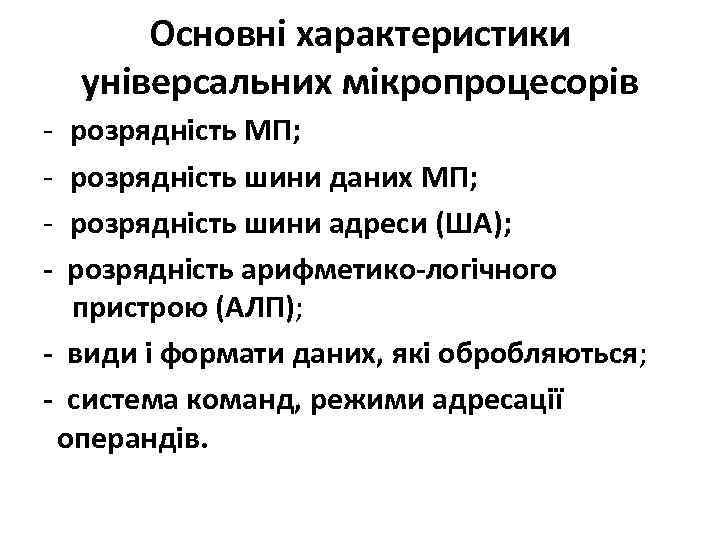 Основні характеристики універсальних мікропроцесорів

- розрядність МП;
- розрядність шини даних МП;
- розрядність шини адреси (ША);
- розрядність арифметико-логічного пристрою (АЛП);
- види і формати даних, які обробляються;
- система команд, режими адресації операндів.